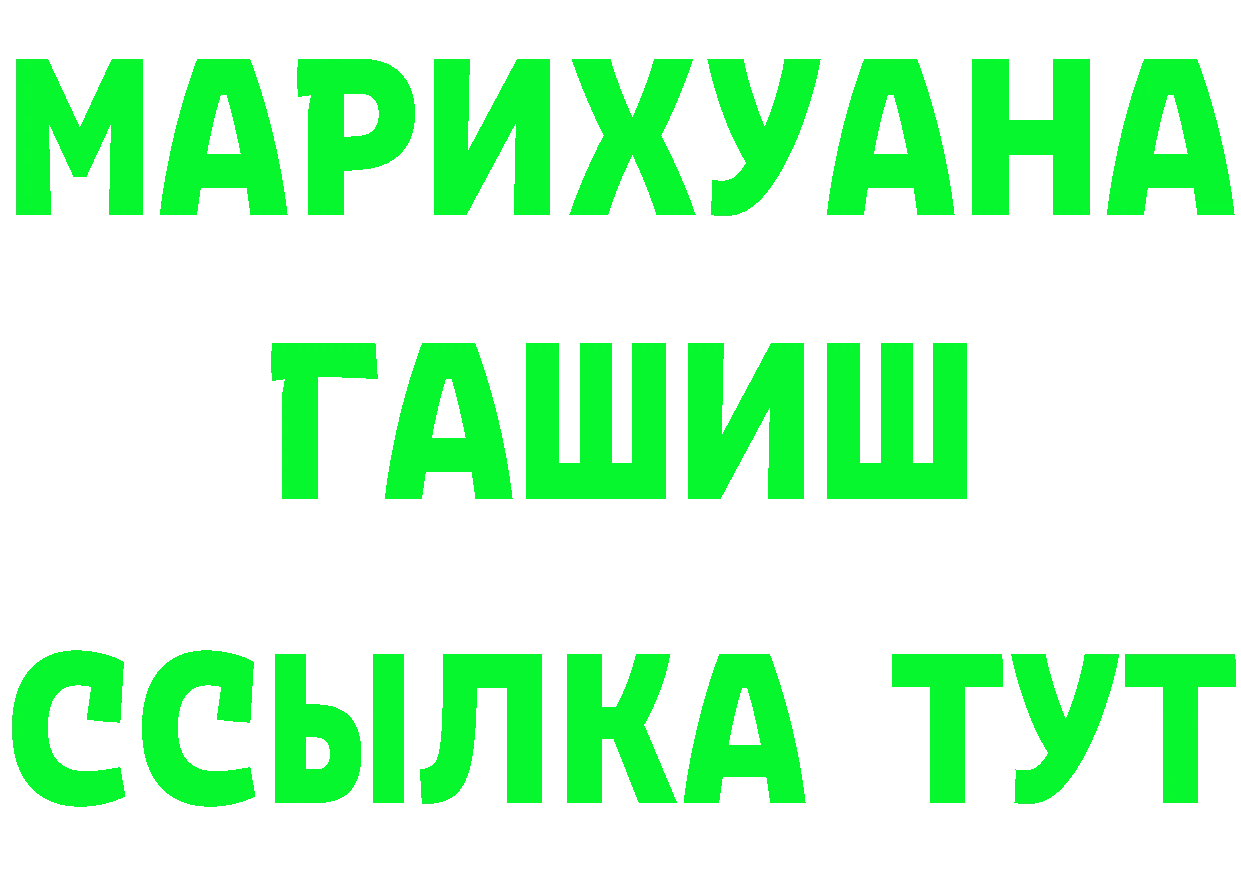 МАРИХУАНА
ГАШИШ
ССЫЛКА ТУТ